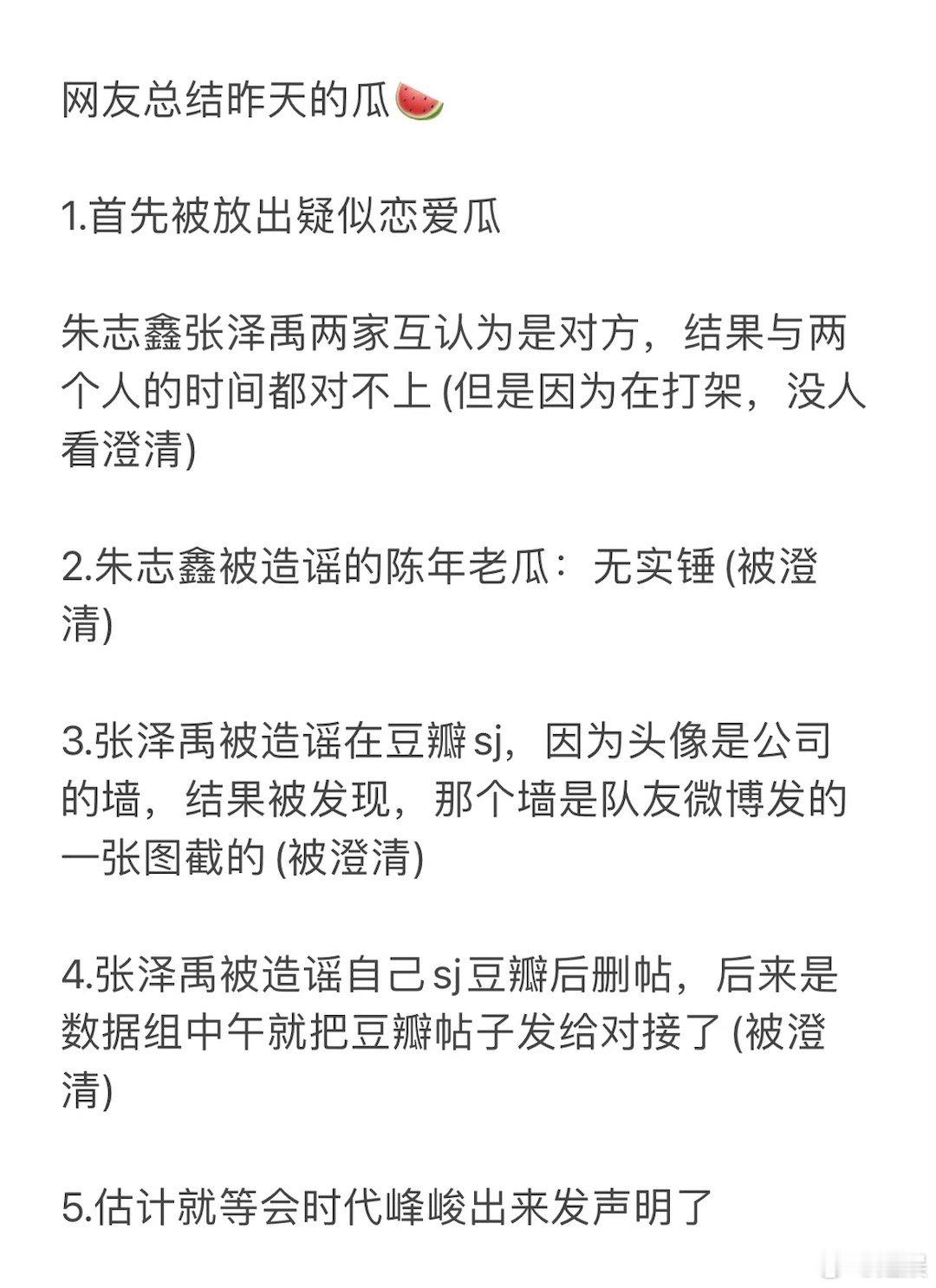 网友总结昨天的瓜🍉

1.首先被放出疑似恋爱瓜

朱志鑫张泽禹两家互认为是对方，结果与两个人的时间都对不上 (但是因为在打架，没人看澄清)

2.朱志鑫被造谣的陈年老瓜：无实锤 (被澄清)

3.张泽禹被造谣在豆瓣 sj，因为头像是公司的墙，结果被发现，那个墙是队友微博发的一张图截的 (被澄清)

4.张泽禹被造谣自己 sj 豆瓣后删帖，后来是数据组中午就把豆瓣帖子发给对接了 (被澄清)

5.估计就等会时代峰峻出来发声明了